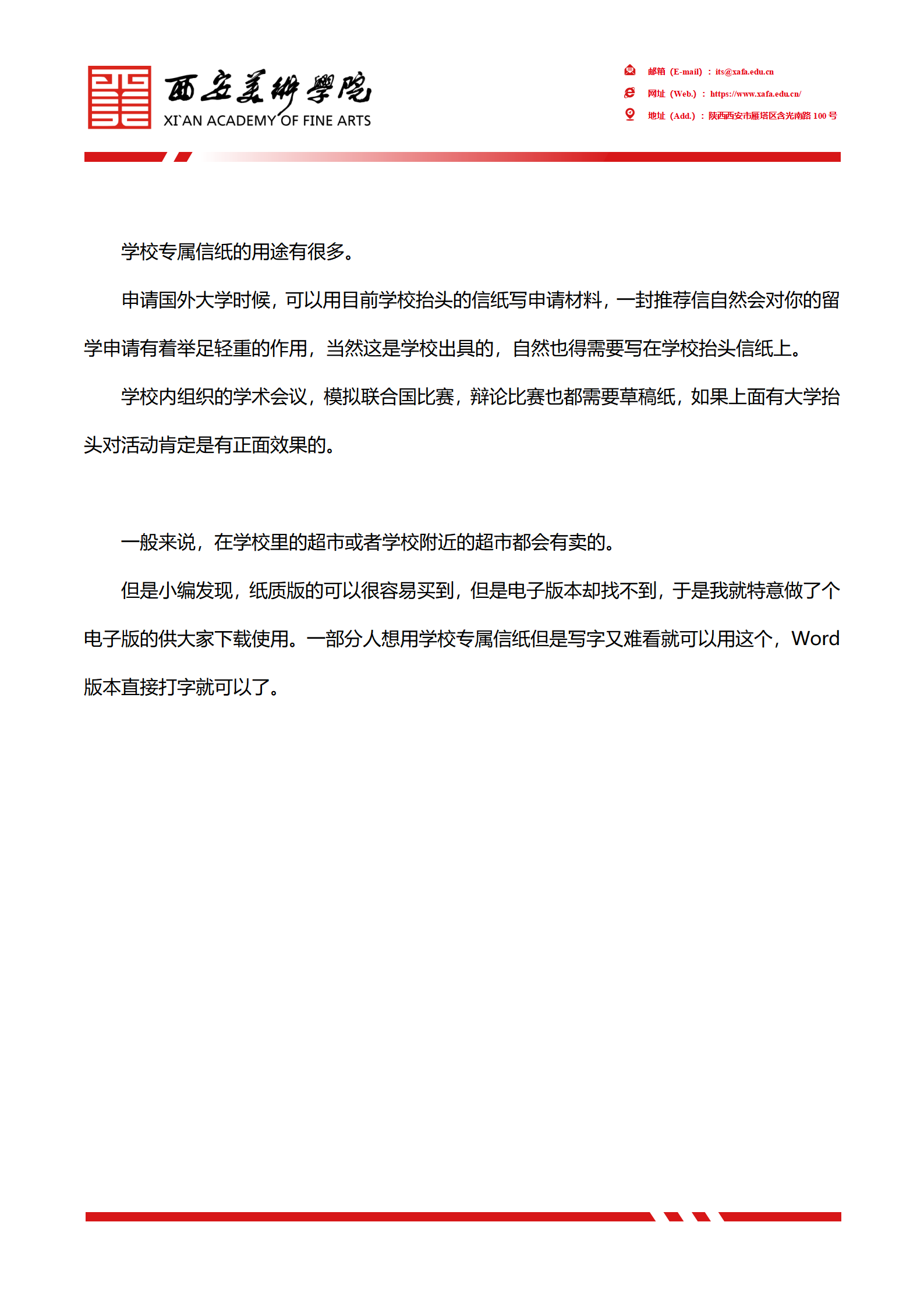 西安美術學院
XI`AN ACADEMY OF FINE ARTS

邮箱（E-mail）：its@xafa.edu.cn
网址（Web.）：https://www.xafa.edu.cn/
地址（Add.）：陕西西安市雁塔区含光南路 100 号

学校专属信纸的用途有很多。

申请国外大学时候，可以用目前学校抬头的信纸写申请材料，一封推荐信自然会对你的留学申请有着举足轻重的作用，当然这是学校出具的，自然也得需要写在学校抬头信纸上。

学校内组织的学术会议，模拟联合国比赛，辩论比赛也都需要草稿纸，如果上面有大学抬头对活动肯定是有正面效果的。

一般来说，在学校里的超市或者学校附近的超市都会有卖的。

但是小编发现，纸质版的可以很容易买到，但是电子版本却找不到，于是我就特意做了个电子版的供大家下载使用。一部分人想用学校专属信纸但是写字又难看就可以用这个，Word 版本直接打字就可以了。